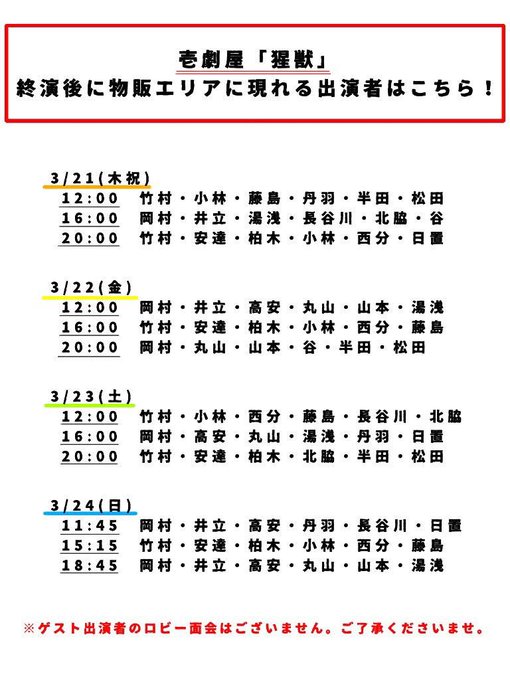 壱劇屋「猩獣」
終演後に物販エリアに現れる出演者はこちら！

3/21(木祝)
12:00　竹村・小林・藤島・丹羽・半田・松田
16:00　岡村・井立・湯浅・長谷川・北脇・谷
20:00　竹村・安達・柏木・小林・西分・日置

3/22(金)
12:00　岡村・井立・高安・丸山・山本・湯浅
16:00　竹村・安達・柏木・小林・西分・藤島
20:00　岡村・丸山・山本・谷・半田・松田

3/23(土)
12:00　竹村・小林・西分・藤島・長谷川・北脇
16:00　岡村・高安・丸山・湯浅・丹羽・日置
20:00　竹村・安達・柏木・北脇・半田・松田

3/24(日)
11:45　岡村・井立・高安・丹羽・長谷川・日置
15:15　竹村・安達・柏木・小林・西分・藤島
18:45　岡村・井立・高安・丸山・山本・湯浅

※ゲスト出演者のロビー面会はございません。ご了承くださいませ。